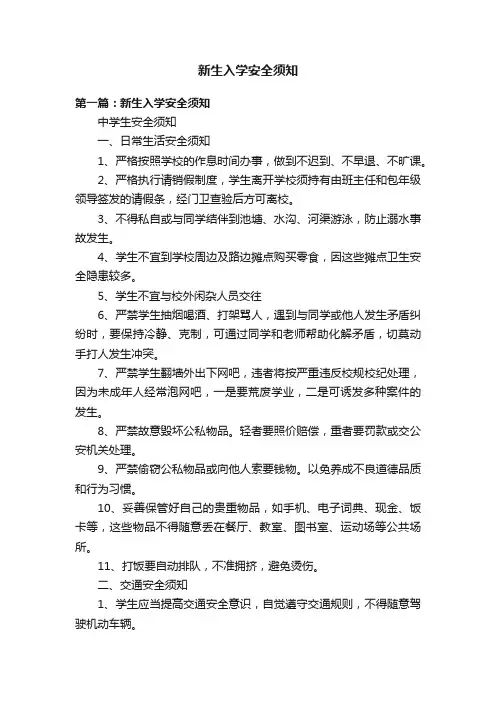 新生入学安全须知

第一篇：新生入学安全须知

中学生安全须知

一、日常生活安全须知

1、严格按照学校的作息时间办事，做到不迟到、不早退、不旷课。

2、严格执行请销假制度，学生离开学校须持有由班主任和包年级领导签发的请假条，经门卫查验后方可离校。

3、不得私自或与同学结伴到池塘、水沟、河渠游泳，防止溺水事故发生。

4、学生不宜到学校周边及路边摊点购买零食，因这些摊点卫生安全隐患较多。

5、学生不宜与校外闲杂人员交往

6、严禁学生抽烟喝酒、打架骂人，遇到与同学或他人发生矛盾纠纷时，要保持冷静、克制，可通过同学和老师帮助化解矛盾，切莫动手打人发生冲突。

7、严禁学生翻墙外出下网吧，违者将按严重违反校规校纪处理，因为未成年人经常泡网吧，一是要荒废学业，二是可诱发多种案件的发生。

8、严禁故意毁坏公私物品。轻者要照价赔偿，重者要罚款或交公安机关处理。

9、严禁偷窃公私物品或向他人索要钱物。以免养成不良道德品质和行为习惯。

10、妥善保管好自己的贵重物品，如手机、电子词典、现金、饭卡等，这些物品不得随意丢在餐厅、教室、图书室、运动场等公共场所。

11、打饭要自动排队，不准拥挤，避免烫伤。

二、交通安全须知

1、学生应当提高交通安全意识，自觉遵守交通规则，不得随意驾驶机动车辆。